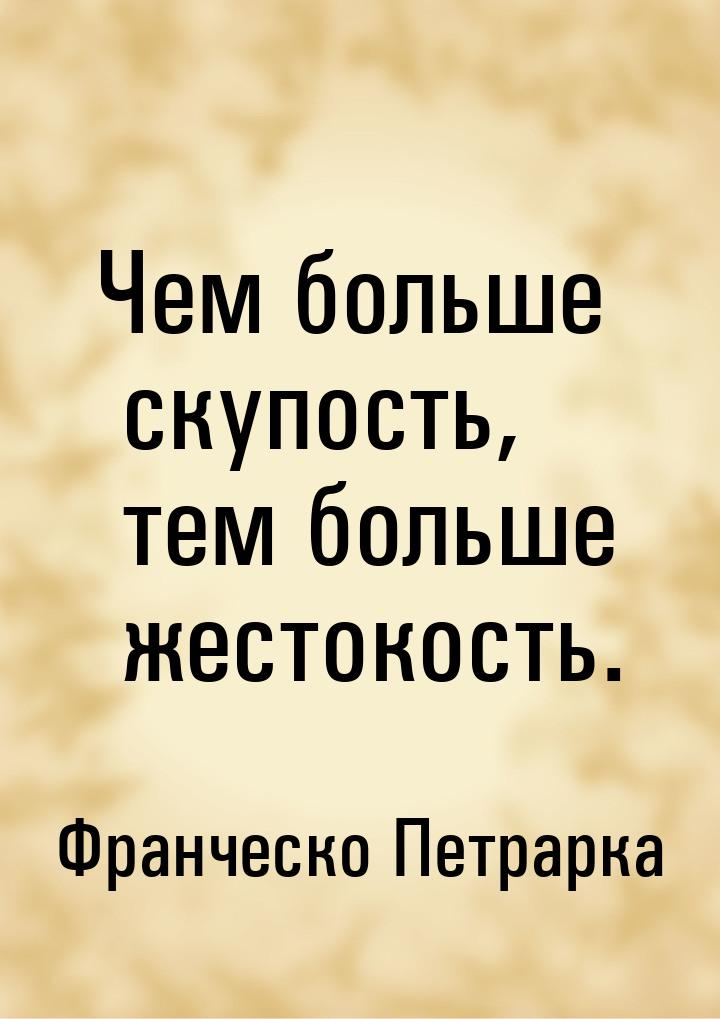 Чем больше скупость, тем больше жестокость.

Франческо Петрарка